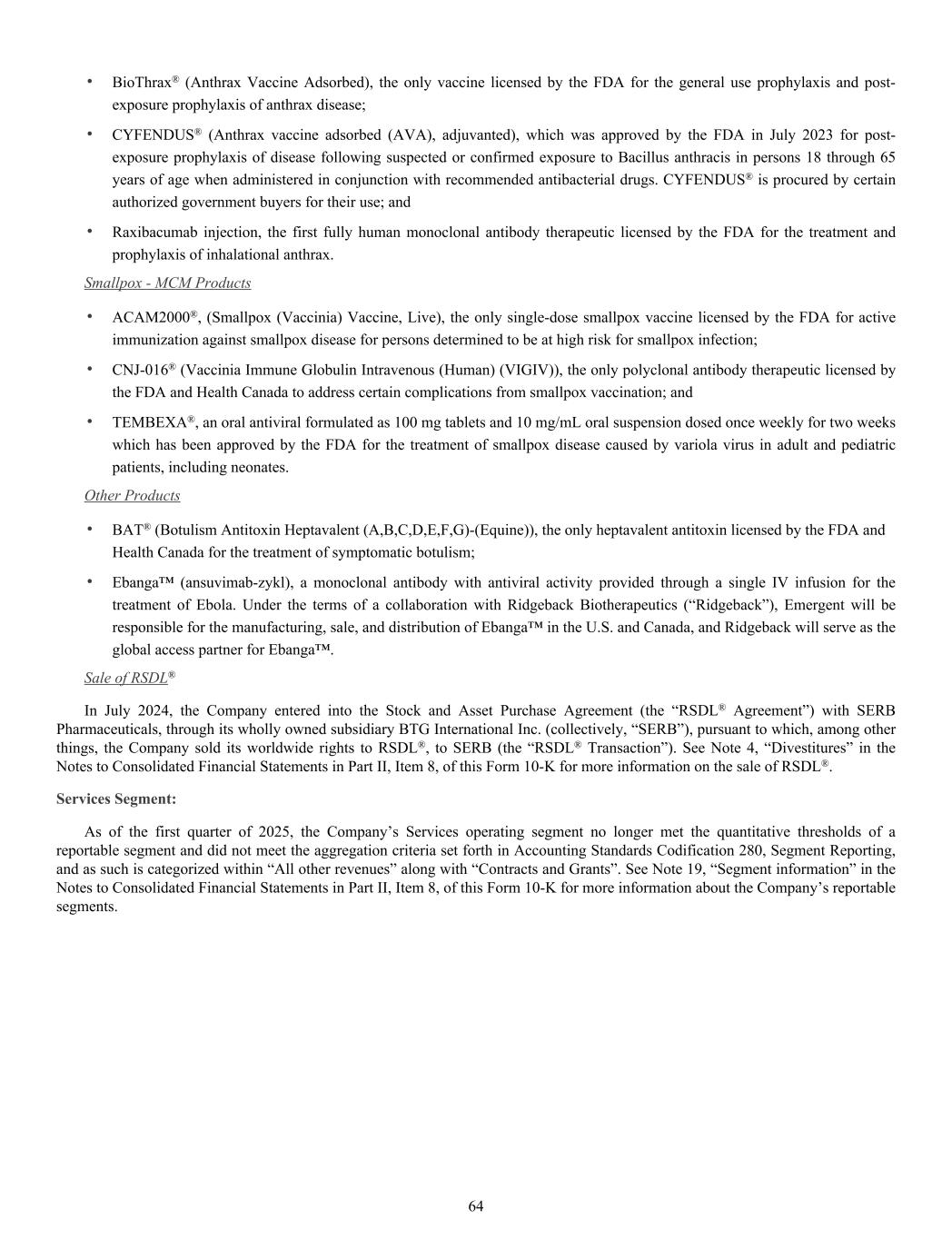 • BioThrax® (Anthrax Vaccine Adsorbed), the only vaccine licensed by the FDA for the general use prophylaxis and post-exposure prophylaxis of anthrax disease;

• CYFENDUS® (Anthrax vaccine adsorbed (AVA), adjuvanted), which was approved by the FDA in July 2023 for post-exposure prophylaxis of disease following suspected or confirmed exposure to Bacillus anthracis in persons 18 through 65 years of age when administered in conjunction with recommended antibacterial drugs. CYFENDUS® is procured by certain authorized government buyers for their use; and

• Raxibacumab injection, the first fully human monoclonal antibody therapeutic licensed by the FDA for the treatment and prophylaxis of inhalational anthrax.

Smallpox - MCM Products

• ACAM2000®, (Smallpox (Vaccinia) Vaccine, Live), the only single-dose smallpox vaccine licensed by the FDA for active immunization against smallpox disease for persons determined to be at high risk for smallpox infection;

• CNJ-016® (Vaccinia Immune Globulin Intravenous (Human) (VIGIV)), the only polyclonal antibody therapeutic licensed by the FDA and Health Canada to address certain complications from smallpox vaccination; and

• TEMBEXA®, an oral antiviral formulated as 100 mg tablets and 10 mg/mL oral suspension dosed once weekly for two weeks which has been approved by the FDA for the treatment of smallpox disease caused by variola virus in adult and pediatric patients, including neonates.

Other Products

• BAT® (Botulism Antitoxin Heptavalent (A,B,C,D,E,F,G)-(Equine)), the only heptavalent antitoxin licensed by the FDA and Health Canada for the treatment of symptomatic botulism;

• Ebanga™ (ansuvimab-zykl), a monoclonal antibody with antiviral activity provided through a single IV infusion for the treatment of Ebola. Under the terms of a collaboration with Ridgeback Biotherapeutics (“Ridgeback”), Emergent will be responsible for the manufacturing, sale, and distribution of Ebanga™ in the U.S. and Canada, and Ridgeback will serve as the global access partner for Ebanga™.

Sale of RSDL®

In July 2024, the Company entered into the Stock and Asset Purchase Agreement (the “RSDL® Agreement”) with SERB Pharmaceuticals, through its wholly owned subsidiary BTG International Inc. (collectively, “SERB”), pursuant to which, among other things, the Company sold its worldwide rights to RSDL®, to SERB (the “RSDL® Transaction”). See Note 4, “Divestitures” in the Notes to Consolidated Financial Statements in Part II, Item 8, of this Form 10-K for more information on the sale of RSDL®.

Services Segment:

As of the first quarter of 2025, the Company’s Services operating segment no longer met the quantitative thresholds of a reportable segment and did not meet the aggregation criteria set forth in Accounting Standards Codification 280, Segment Reporting, and as such is categorized within “All other revenues” along with “Contracts and Grants”. See Note 19, “Segment information” in the Notes to Consolidated Financial Statements in Part II, Item 8, of this Form 10-K for more information about the Company’s reportable segments.

64